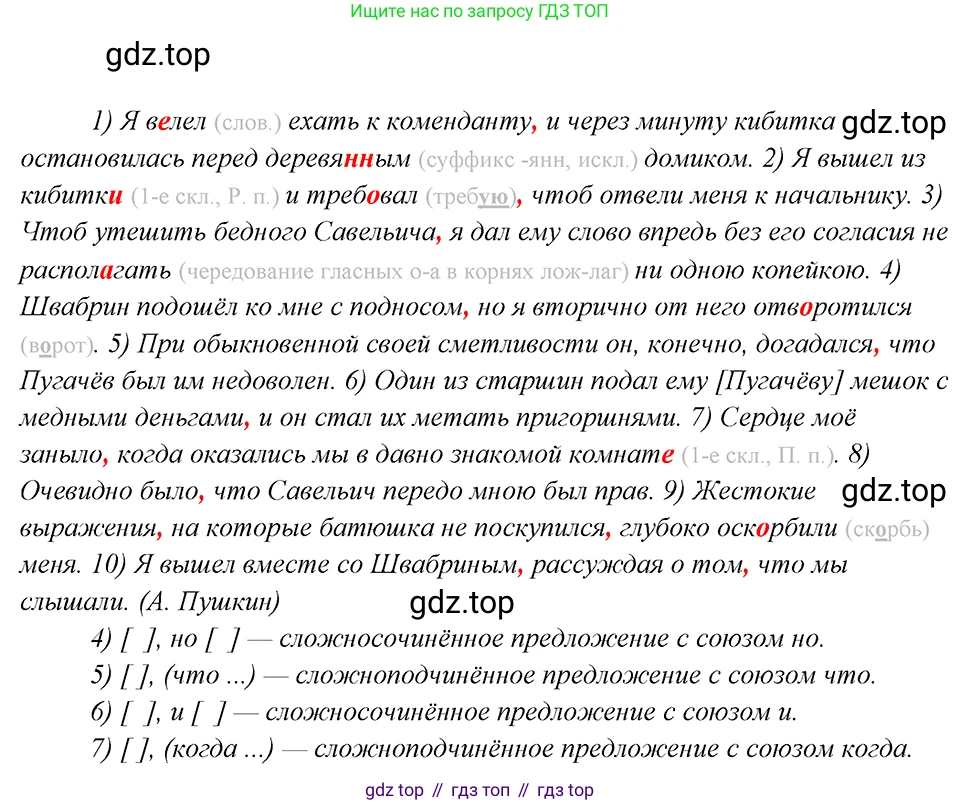 Ищите нас по запросу ГДЗ ТОП

gdz.top

1) Я велел (слов.) ехать к коменданту, и через минуту кибитка gdz.top остановилась перед деревянным (суффикс -янн, искл.) домиком. 2) Я вышел из кибитки (1-е скл., Р. п.) и требовал (требую), чтоб отвели меня к начальнику. 3) Чтоб утешить бедного Савельича, я дал ему слово впредь без его согласия не располагать (чередование гласных о-а в корнях лож-лаг) ни одною копейкою. 4) Швабрин подошёл ко мне с подносом, но я вторично от него отворотился (ворот). 5) При обыкновенной своей сметливости он, конечно, догадался, что Пугачёв был им недоволен. 6) Один из старшин подал ему [Пугачёву] мешок с медными деньгами, и он стал их метать пригоршнями. 7) Сердце моё заныло, когда оказались мы в давно знакомой комнате (1-е скл., П. п.). 8) Очевидно было, что Савельич передо мною был прав. 9) Жестокие gdz.top выражения, на которые батюшка не поскупился, глубоко оскорбили (скорбь) меня. 10) Я вышел вместе со Швабриным, рассуждая о том, что мы слышали. (А. Пушкин)

gdz.top

4) [ ], но [ ] — сложносочинённое предложение с союзом но.
5) [ ], (что ...) — сложноподчинённое предложение с союзом что.
6) [ ], и [ ] — сложносочинённое предложение с союзом и.
7) [ ], (когда ...) — сложноподчинённое предложение с союзом когда.

gdz top // гдз топ // гдз top